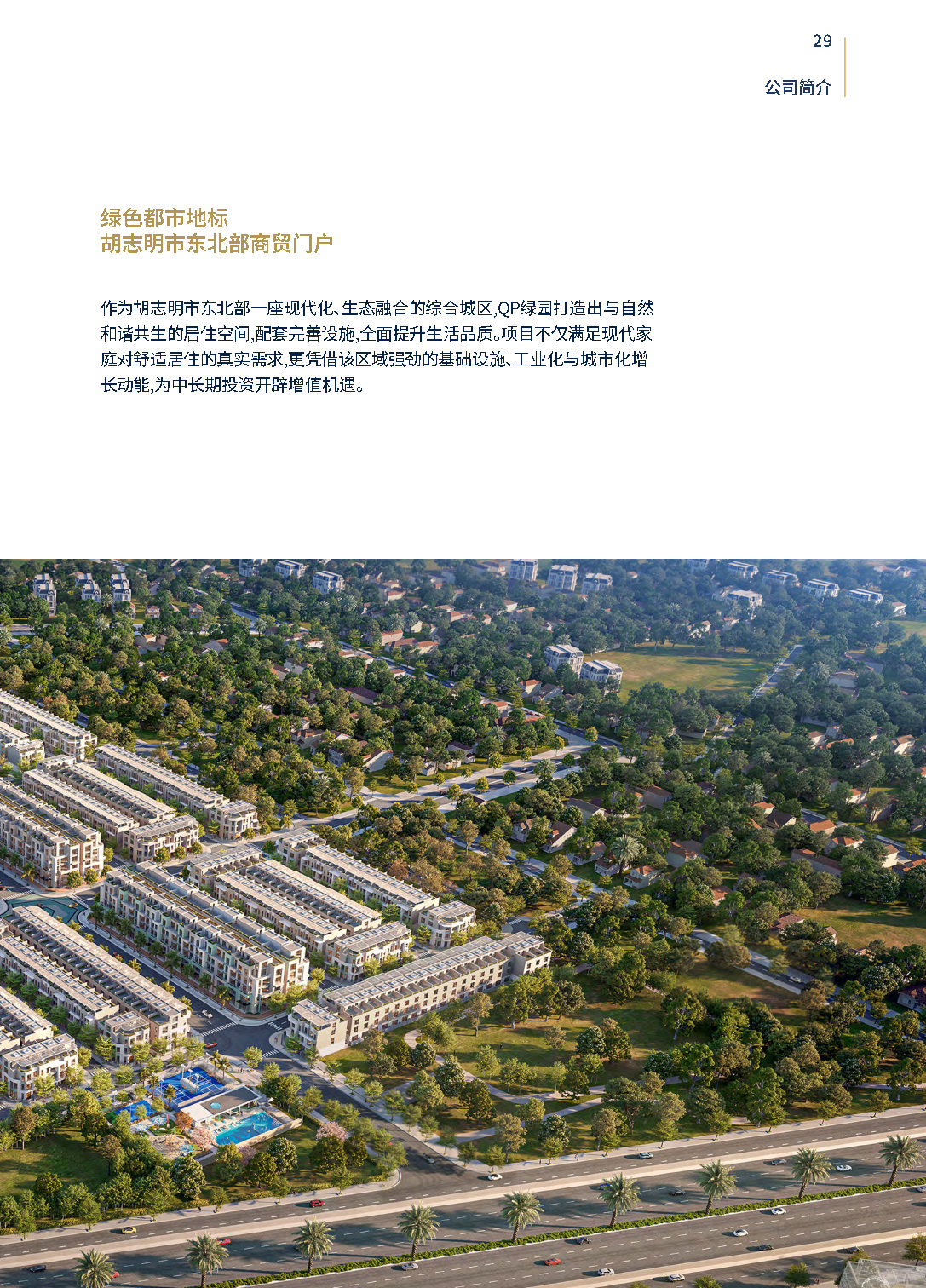 29
公司简介

绿色都市地标
胡志明市东北部商贸门户

作为胡志明市东北部一座现代化、生态融合的综合城区,QP绿园打造出与自然和谐共生的居住空间,配套完善设施,全面提升生活品质。项目不仅满足现代家庭对舒适居住的真实需求,更凭借该区域强劲的基础设施、工业化与城市化增长动能,为中长期投资开辟增值机遇。